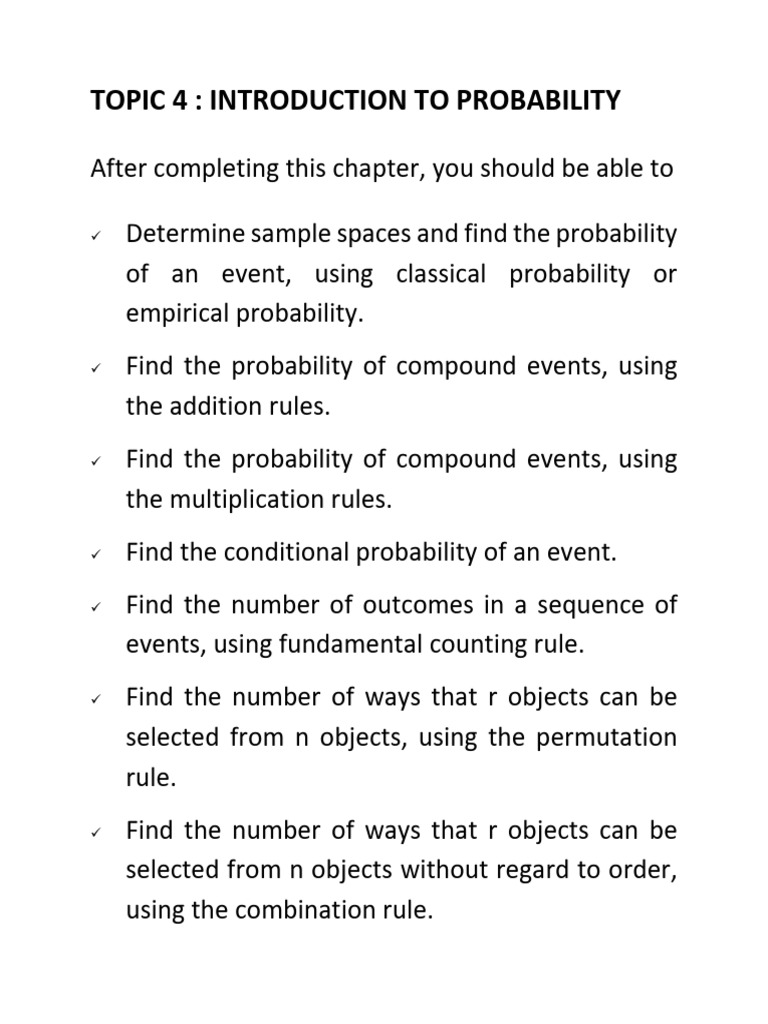 TOPIC 4 : INTRODUCTION TO PROBABILITY

After completing this chapter, you should be able to

✓ Determine sample spaces and find the probability of an event, using classical probability or empirical probability.

✓ Find the probability of compound events, using the addition rules.

✓ Find the probability of compound events, using the multiplication rules.

✓ Find the conditional probability of an event.

✓ Find the number of outcomes in a sequence of events, using fundamental counting rule.

✓ Find the number of ways that r objects can be selected from n objects, using the permutation rule.

✓ Find the number of ways that r objects can be selected from n objects without regard to order, using the combination rule.